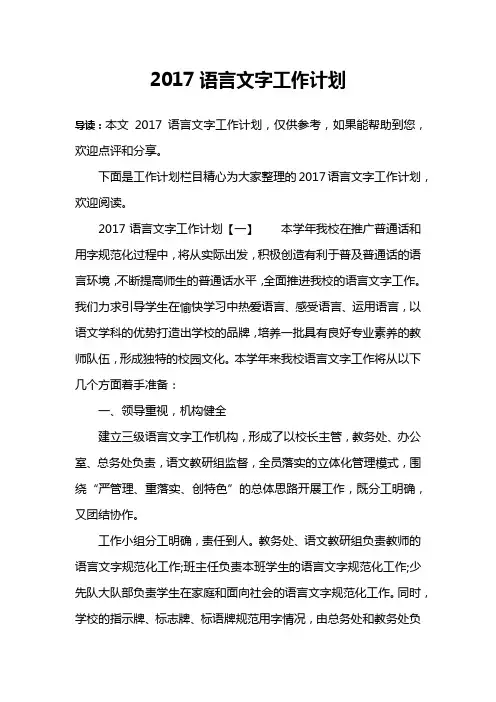 2017 语言文字工作计划

导读：本文 2017 语言文字工作计划，仅供参考，如果能帮助到您，欢迎点评和分享。

下面是工作计划栏目精心为大家整理的 2017 语言文字工作计划，欢迎阅读。

2017 语言文字工作计划【一】　　本学年我校在推广普通话和用字规范化过程中，将从实际出发，积极创造有利于普及普通话的语言环境，不断提高师生的普通话水平，全面推进我校的语言文字工作。我们力求引导学生在愉快学习中热爱语言、感受语言、运用语言，以语文学科的优势打造出学校的品牌，培养一批具有良好专业素养的教师队伍，形成独特的校园文化。本学年来我校语言文字工作将从以下几个方面着手准备：

一、领导重视，机构健全

建立三级语言文字工作机构，形成了以校长主管，教务处、办公室、总务处负责，语文教研组监督，全员落实的立体化管理模式，围绕“严管理、重落实、创特色”的总体思路开展工作，既分工明确，又团结协作。

工作小组分工明确，责任到人。教务处、语文教研组负责教师的语言文字规范化工作;班主任负责本班学生的语言文字规范化工作;少先队大队部负责学生在家庭和面向社会的语言文字规范化工作。同时，学校的指示牌、标志牌、标语牌规范用字情况，由总务处和教务处负